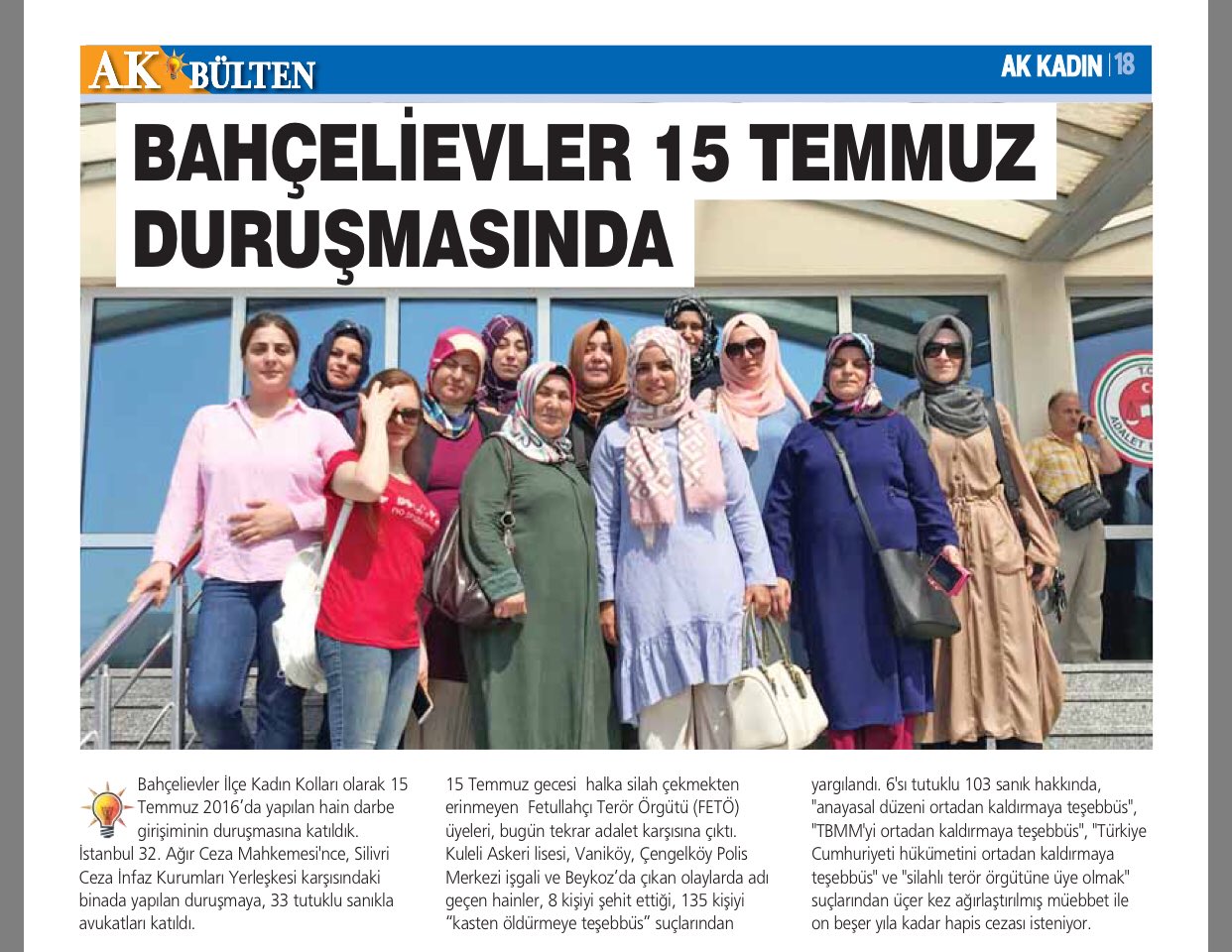 AK BÜLTEN

AK KADIN | 18

BAHÇELİEVLER 15 TEMMUZ DURUŞMASINDA

Bahçelievler İlçe Kadın Kolları olarak 15 Temmuz 2016'da yapılan hain darbe girişiminin duruşmasına katıldık. İstanbul 32. Ağır Ceza Mahkemesi'nce, Silivri Ceza İnfaz Kurumları Yerleşkesi karşısındaki binada yapılan duruşmaya, 33 tutuklu sanıkla avukatları katıldı.

15 Temmuz gecesi halka silah çekmekten erinmeyen Fetullahçı Terör Örgütü (FETÖ) üyeleri, bugün tekrar adalet karşısına çıktı. Kuleli Askeri lisesi, Vaniköy, Çengelköy Polis Merkezi işgali ve Beykoz'da çıkan olaylarda adı geçen hainler, 8 kişiyi şehit ettiği, 135 kişiyi "kasten öldürmeye teşebbüs" suçlarından yargılandı. 6'sı tutuklu 103 sanık hakkında, "anayasal düzeni ortadan kaldırmaya teşebbüs", "TBMM'yi ortadan kaldırmaya teşebbüs", "Türkiye Cumhuriyeti hükümetini ortadan kaldırmaya teşebbüs" ve "silahlı terör örgütüne üye olmak" suçlarından üçer kez ağırlaştırılmış müebbet ile on beşer yıla kadar hapis cezası isteniyor.